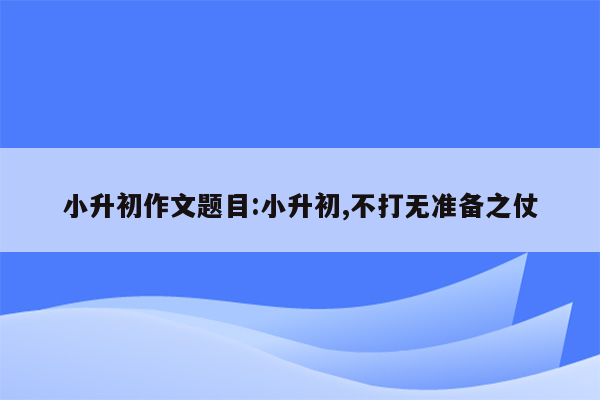 小升初作文题目:小升初,不打无准备之仗